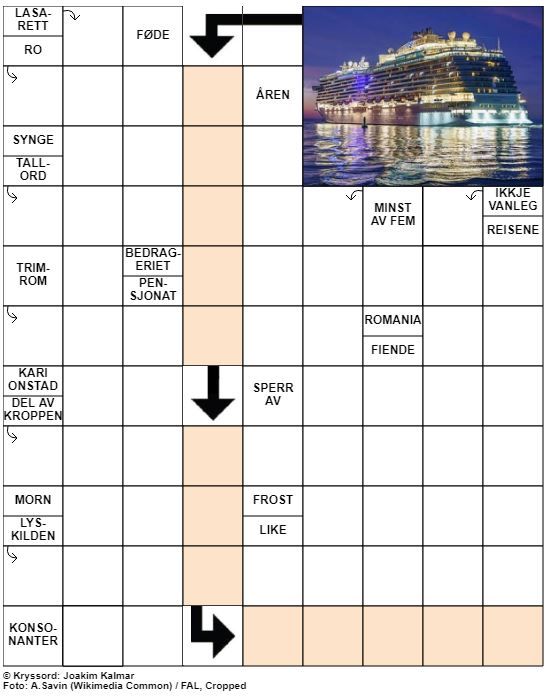 LASARETT
RO
FØDE
ÅREN
SYNGE
TALLORD
MINST AV FEM
IKKJE VANLEG
REISENE
TRIMROM
BEDRAGERIET
PENSJONAT
ROMANIA
FIENDE
KARI ONSTAD
DEL AV KROPPEN
SPERR AV
MORN
LYSKILDEN
FROST
LIKE
KONSONANTER

© Kryssord: Joakim Kalmar
Foto: A.Savin (Wikimedia Common) / FAL, Cropped